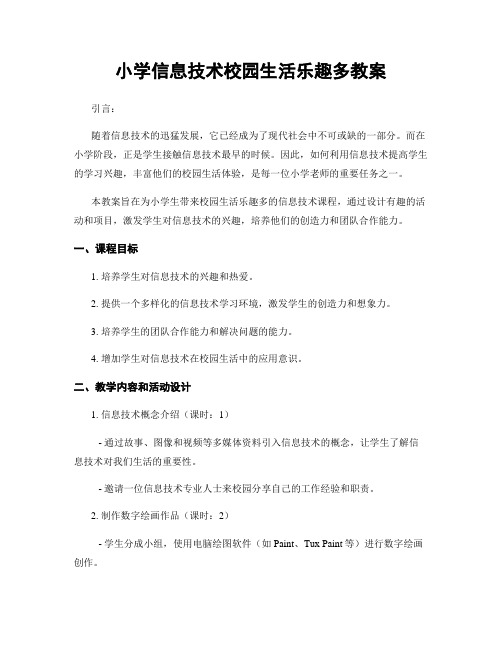 小学信息技术校园生活乐趣多教案

引言：

随着信息技术的迅猛发展，它已经成为了现代社会中不可或缺的一部分。而在小学阶段，正是学生接触信息技术最早的时候。因此，如何利用信息技术提高学生的学习兴趣，丰富他们的校园生活体验，是每一位小学老师的重要任务之一。

本教案旨在为小学生带来校园生活乐趣多的信息技术课程，通过设计有趣的活动和项目，激发学生对信息技术的兴趣，培养他们的创造力和团队合作能力。

一、课程目标

1. 培养学生对信息技术的兴趣和热爱。

2. 提供一个多样化的信息技术学习环境，激发学生的创造力和想象力。

3. 培养学生的团队合作能力和解决问题的能力。

4. 增加学生对信息技术在校园生活中的应用意识。

二、教学内容和活动设计

1. 信息技术概念介绍（课时：1）

- 通过故事、图像和视频等多媒体资料引入信息技术的概念，让学生了解信息技术对我们生活的重要性。

- 邀请一位信息技术专业人士来校园分享自己的工作经验和职责。

2. 制作数字绘画作品（课时：2）

- 学生分成小组，使用电脑绘图软件（如 Paint、Tux Paint 等）进行数字绘画创作。